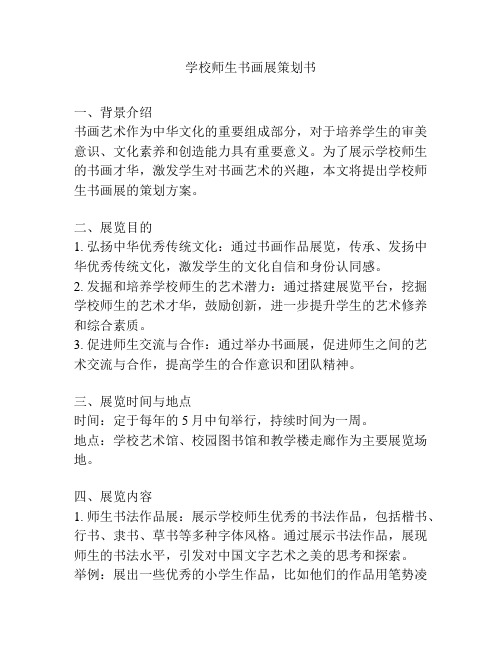 学校师生书画展策划书

一、背景介绍
书画艺术作为中华文化的重要组成部分，对于培养学生的审美意识、文化素养和创造能力具有重要意义。为了展示学校师生的书画才华，激发学生对书画艺术的兴趣，本文将提出学校师生书画展的策划方案。

二、展览目的
1. 弘扬中华优秀传统文化：通过书画作品展览，传承、发扬中华优秀传统文化，激发学生的文化自信和身份认同感。
2. 发掘和培养学校师生的艺术潜力：通过搭建展览平台，挖掘学校师生的艺术才华，鼓励创新，进一步提升学生的艺术修养和综合素质。
3. 促进师生交流与合作：通过举办书画展，促进师生之间的艺术交流与合作，提高学生的合作意识和团队精神。

三、展览时间与地点
时间：定于每年的 5 月中旬举行，持续时间为一周。
地点：学校艺术馆、校园图书馆和教学楼走廊作为主要展览场地。

四、展览内容
1. 师生书法作品展：展示学校师生优秀的书法作品，包括楷书、行书、隶书、草书等多种字体风格。通过展示书法作品，展现师生的书法水平，引发对中国文字艺术之美的思考和探索。
举例：展出一些优秀的小学生作品，比如他们的作品用笔势凌